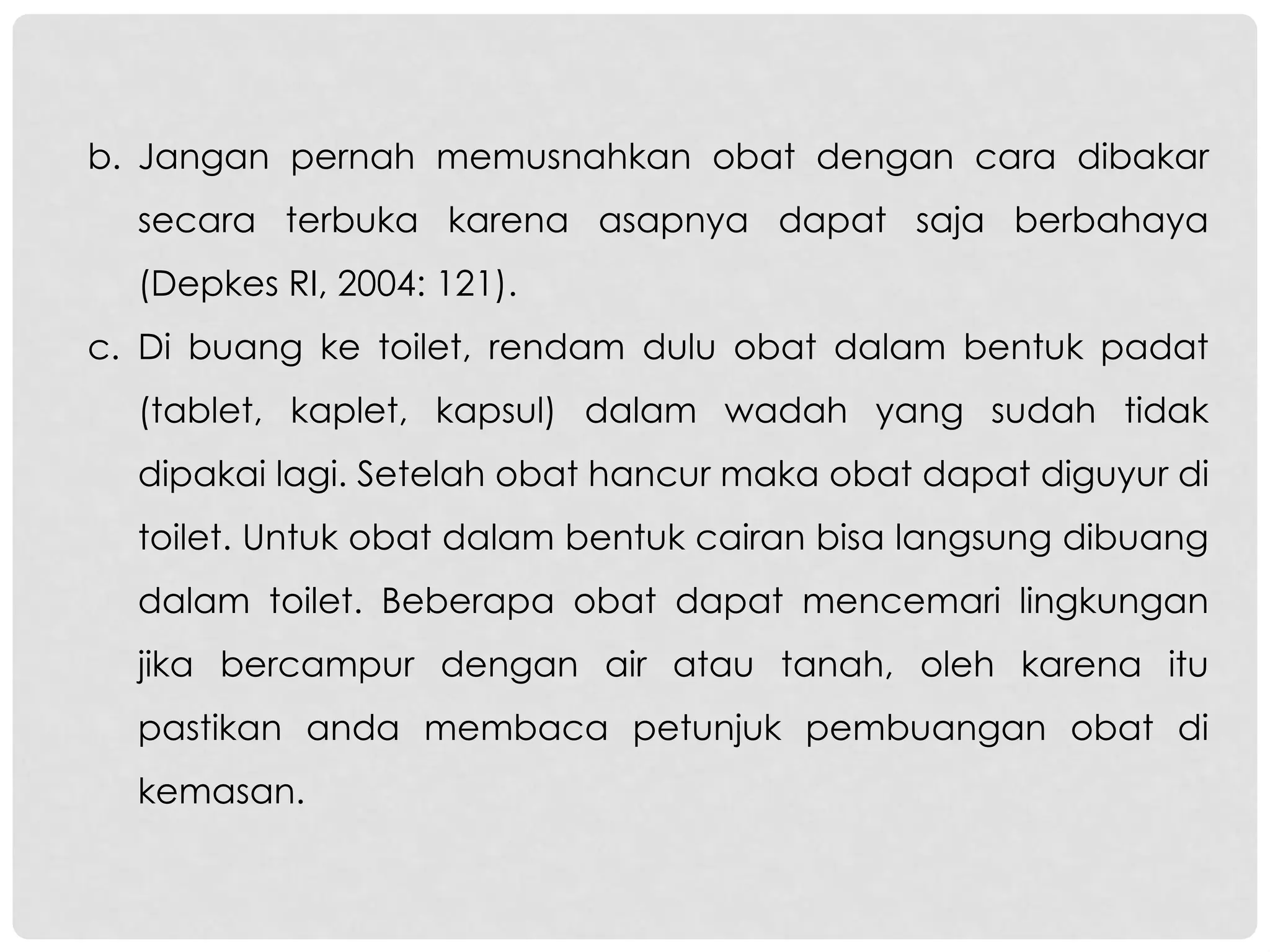 b. Jangan pernah memusnahkan obat dengan cara dibakar secara terbuka karena asapnya dapat saja berbahaya (Depkes RI, 2004: 121).

c. Di buang ke toilet, rendam dulu obat dalam bentuk padat (tablet, kaplet, kapsul) dalam wadah yang sudah tidak dipakai lagi. Setelah obat hancur maka obat dapat diguyur di toilet. Untuk obat dalam bentuk cairan bisa langsung dibuang dalam toilet. Beberapa obat dapat mencemari lingkungan jika bercampur dengan air atau tanah, oleh karena itu pastikan anda membaca petunjuk pembuangan obat di kemasan.